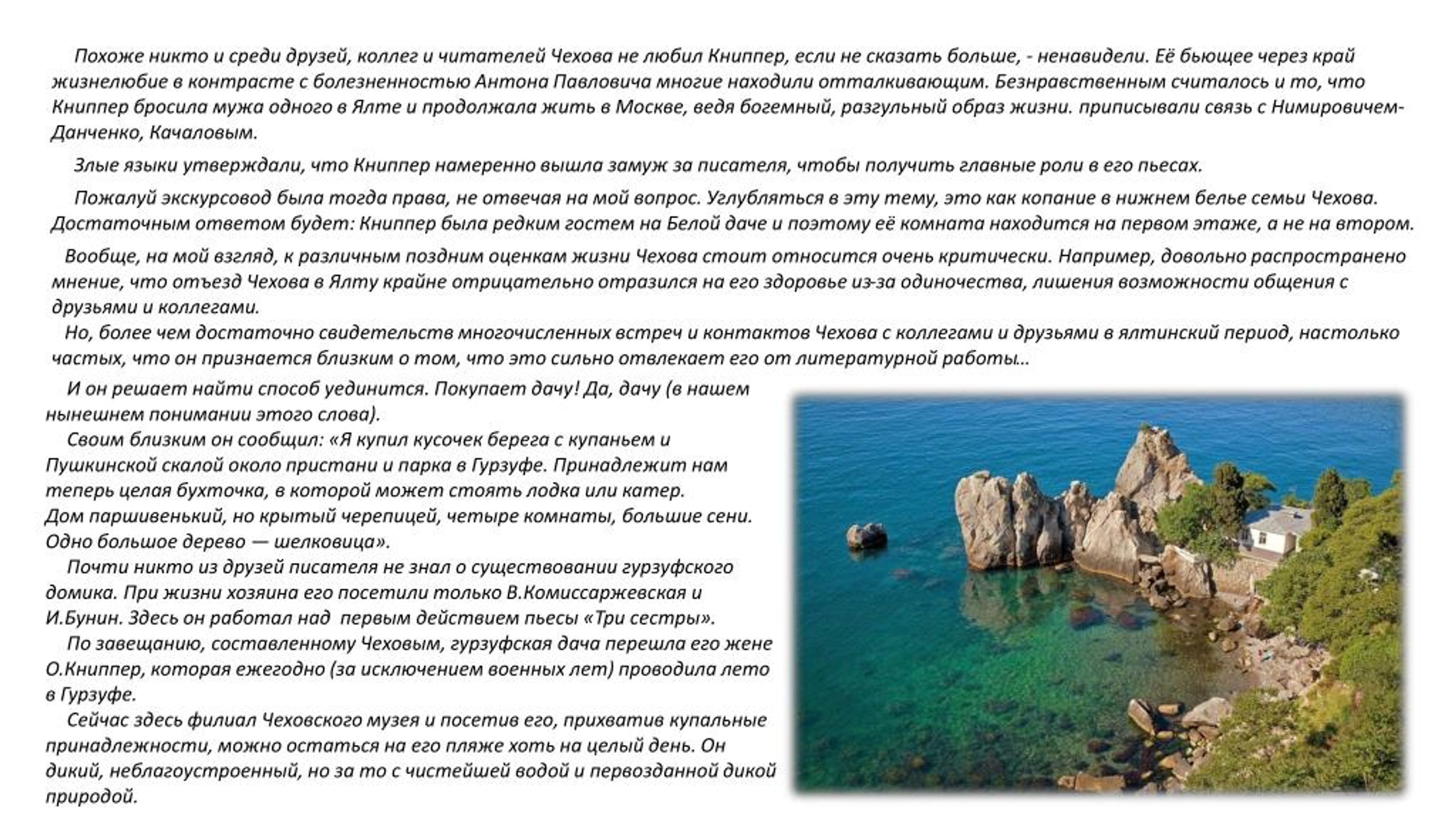 Похоже никто и среди друзей, коллег и читателей Чехова не любил Книппер, если не сказать больше, - ненавидели. Её бьющее через край жизнелюбие в контрасте с болезненностью Антона Павловича многие находили отталкивающим. Безнравственным считалось и то, что Книппер бросила мужа одного в Ялте и продолжала жить в Москве, ведя богемный, разгульный образ жизни. приписывали связь с Нимировичем-Данченко, Качаловым.

Злые языки утверждали, что Книппер намеренно вышла замуж за писателя, чтобы получить главные роли в его пьесах.

Пожалуй экскурсовод была тогда права, не отвечая на мой вопрос. Углубляться в эту тему, это как копание в нижнем белье семьи Чехова. Достаточным ответом будет: Книппер была редким гостем на Белой даче и поэтому её комната находится на первом этаже, а не на втором.

Вообще, на мой взгляд, к различным поздним оценкам жизни Чехова стоит относится очень критически. Например, довольно распространено мнение, что отъезд Чехова в Ялту крайне отрицательно отразился на его здоровье из-за одиночества, лишения возможности общения с друзьями и коллегами.
Но, более чем достаточно свидетельств многочисленных встреч и контактов Чехова с коллегами и друзьями в ялтинский период, настолько частых, что он признается близким о том, что это сильно отвлекает его от литературной работы…

И он решает найти способ уединится. Покупает дачу! Да, дачу (в нашем нынешнем понимании этого слова).
Своим близким он сообщил: «Я купил кусочек берега с купаньем и Пушкинской скалой около пристани и парка в Гурзуфе. Принадлежит нам теперь целая бухточка, в которой может стоять лодка или катер. Дом паршивенький, но крытый черепицей, четыре комнаты, большие сени. Одно большое дерево — шелковица».
Почти никто из друзей писателя не знал о существовании гурзуфского домика. При жизни хозяина его посетили только В.Комиссаржевская и И.Бунин. Здесь он работал над первым действием пьесы «Три сестры».
По завещанию, составленному Чеховым, гурзуфская дача перешла его жене О.Книппер, которая ежегодно (за исключением военных лет) проводила лето в Гурзуфе.
Сейчас здесь филиал Чеховского музея и посетив его, прихватив купальные принадлежности, можно остаться на его пляже хоть на целый день. Он дикий, неблагоустроенный, но за то с чистейшей водой и первозданной дикой природой.